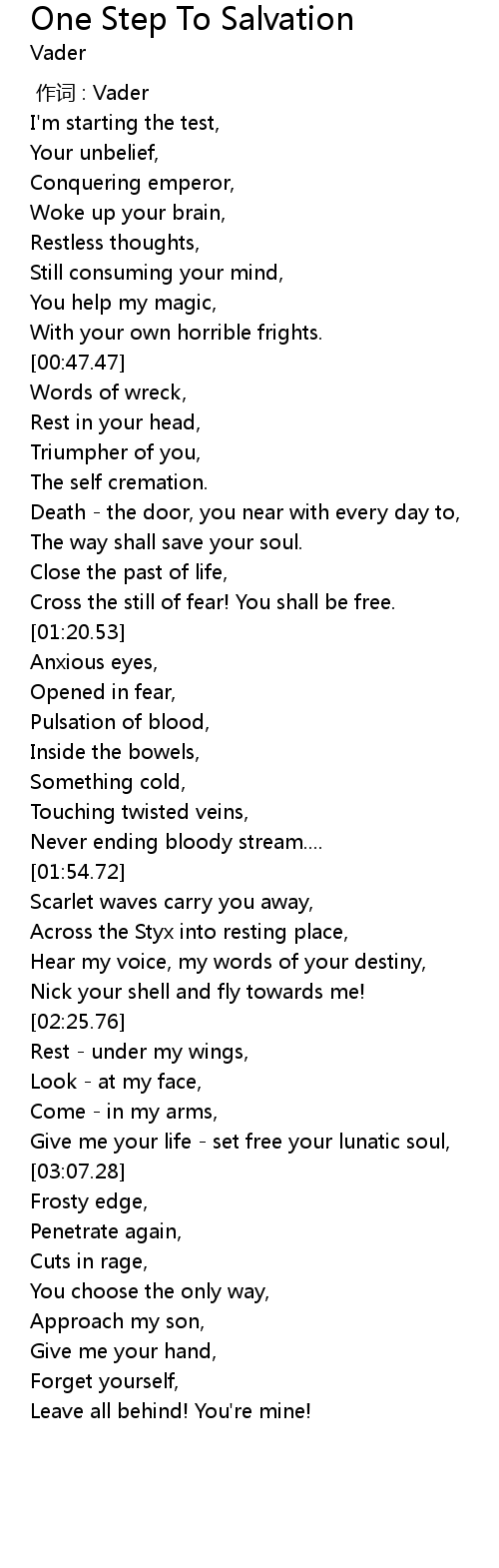 One Step To Salvation
Vader

作词 : Vader
I'm starting the test,
Your unbelief,
Conquering emperor,
Woke up your brain,
Restless thoughts,
Still consuming your mind,
You help my magic,
With your own horrible frights.
[00:47.47]
Words of wreck,
Rest in your head,
Triumpher of you,
The self cremation.
Death - the door, you near with every day to,
The way shall save your soul.
Close the past of life,
Cross the still of fear! You shall be free.
[01:20.53]
Anxious eyes,
Opened in fear,
Pulsation of blood,
Inside the bowels,
Something cold,
Touching twisted veins,
Never ending bloody stream....
[01:54.72]
Scarlet waves carry you away,
Across the Styx into resting place,
Hear my voice, my words of your destiny,
Nick your shell and fly towards me!
[02:25.76]
Rest - under my wings,
Look - at my face,
Come - in my arms,
Give me your life - set free your lunatic soul,
[03:07.28]
Frosty edge,
Penetrate again,
Cuts in rage,
You choose the only way,
Approach my son,
Give me your hand,
Forget yourself,
Leave all behind! You're mine!